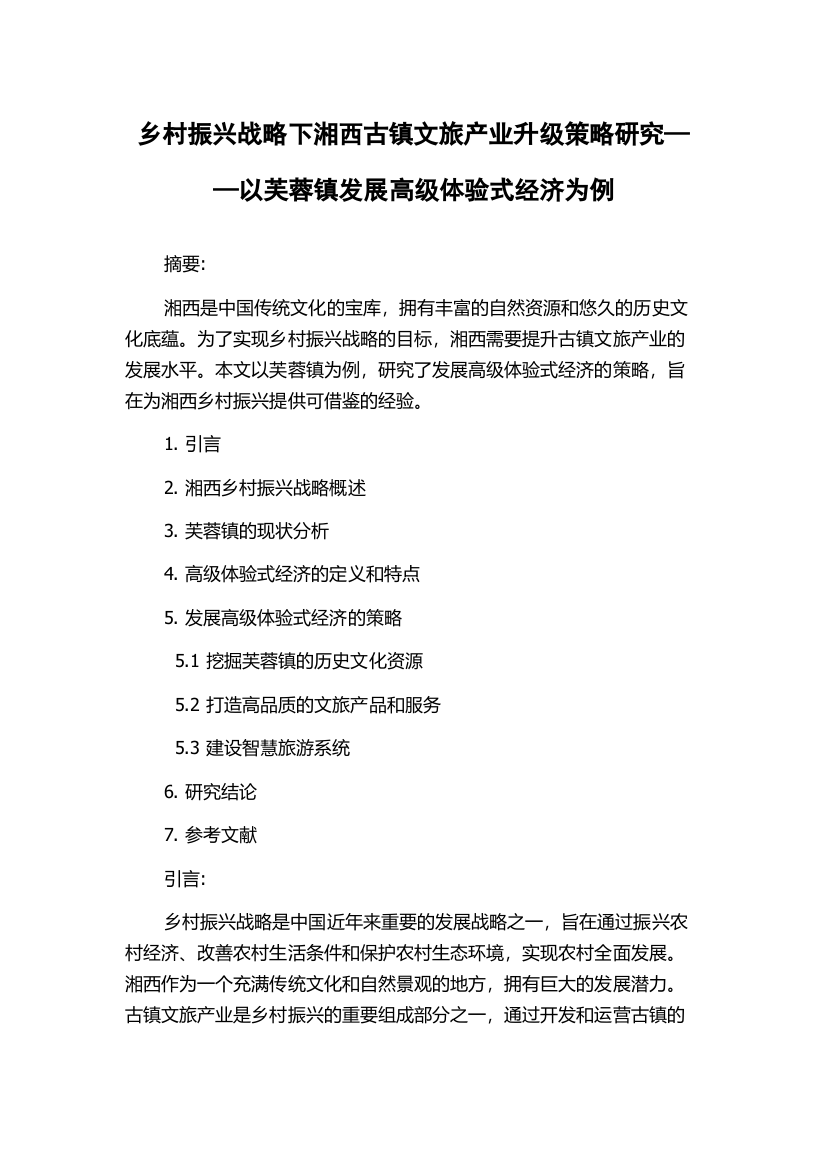 乡村振兴战略下湘西古镇文旅产业升级策略研究——以芙蓉镇发展高级体验式经济为例

摘要:

湘西是中国传统文化的宝库，拥有丰富的自然资源和悠久的历史文化底蕴。为了实现乡村振兴战略的目标，湘西需要提升古镇文旅产业的发展水平。本文以芙蓉镇为例，研究了发展高级体验式经济的策略，旨在为湘西乡村振兴提供可借鉴的经验。

1. 引言

2. 湘西乡村振兴战略概述

3. 芙蓉镇的现状分析

4. 高级体验式经济的定义和特点

5. 发展高级体验式经济的策略

5.1 挖掘芙蓉镇的历史文化资源

5.2 打造高品质的文旅产品和服务

5.3 建设智慧旅游系统

6. 研究结论

7. 参考文献

引言:

乡村振兴战略是中国近年来重要的发展战略之一，旨在通过振兴农村经济、改善农村生活条件和保护农村生态环境，实现农村全面发展。湘西作为一个充满传统文化和自然景观的地方，拥有巨大的发展潜力。古镇文旅产业是乡村振兴的重要组成部分之一，通过开发和运营古镇的